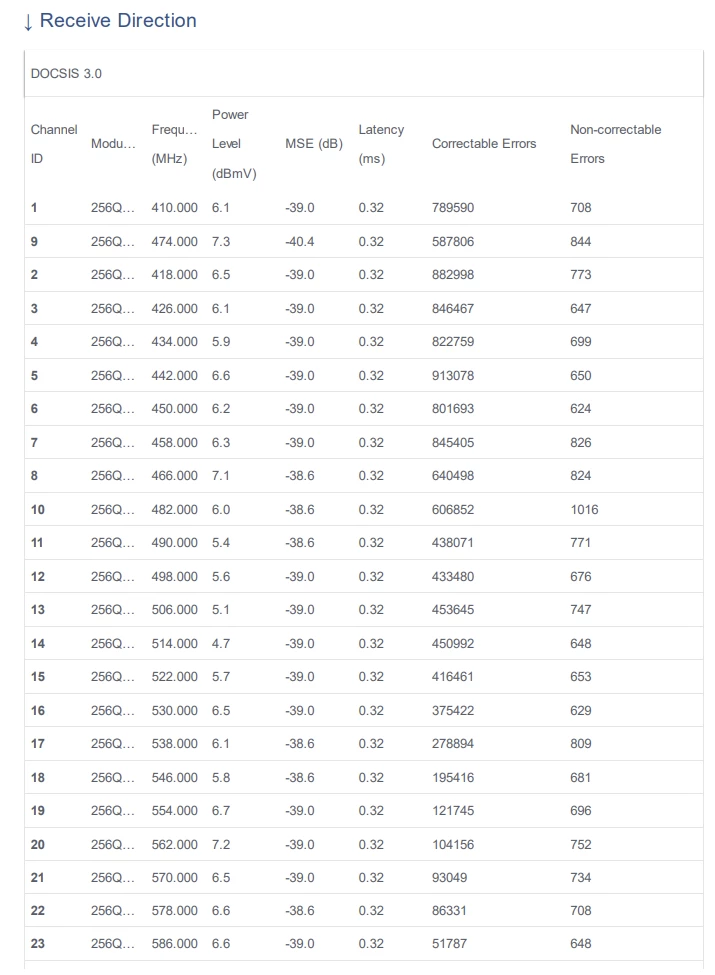 ↓ Receive Direction

DOCSIS 3.0

| Channel ID | Modu... | Frequ... (MHz) | Power Level (dBmV) | MSE (dB) | Latency (ms) | Correctable Errors | Non-correctable Errors |
|---|---|---|---|---|---|---|---|
| 1 | 256Q... | 410.000 | 6.1 | -39.0 | 0.32 | 789590 | 708 |
| 9 | 256Q... | 474.000 | 7.3 | -40.4 | 0.32 | 587806 | 844 |
| 2 | 256Q... | 418.000 | 6.5 | -39.0 | 0.32 | 882998 | 773 |
| 3 | 256Q... | 426.000 | 6.1 | -39.0 | 0.32 | 846467 | 647 |
| 4 | 256Q... | 434.000 | 5.9 | -39.0 | 0.32 | 822759 | 699 |
| 5 | 256Q... | 442.000 | 6.6 | -39.0 | 0.32 | 913078 | 650 |
| 6 | 256Q... | 450.000 | 6.2 | -39.0 | 0.32 | 801693 | 624 |
| 7 | 256Q... | 458.000 | 6.3 | -39.0 | 0.32 | 845405 | 826 |
| 8 | 256Q... | 466.000 | 7.1 | -38.6 | 0.32 | 640498 | 824 |
| 10 | 256Q... | 482.000 | 6.0 | -38.6 | 0.32 | 606852 | 1016 |
| 11 | 256Q... | 490.000 | 5.4 | -38.6 | 0.32 | 438071 | 771 |
| 12 | 256Q... | 498.000 | 5.6 | -39.0 | 0.32 | 433480 | 676 |
| 13 | 256Q... | 506.000 | 5.1 | -39.0 | 0.32 | 453645 | 747 |
| 14 | 256Q... | 514.000 | 4.7 | -39.0 | 0.32 | 450992 | 648 |
| 15 | 256Q... | 522.000 | 5.7 | -39.0 | 0.32 | 416461 | 653 |
| 16 | 256Q... | 530.000 | 6.5 | -39.0 | 0.32 | 375422 | 629 |
| 17 | 256Q... | 538.000 | 6.1 | -38.6 | 0.32 | 278894 | 809 |
| 18 | 256Q... | 546.000 | 5.8 | -38.6 | 0.32 | 195416 | 681 |
| 19 | 256Q... | 554.000 | 6.7 | -39.0 | 0.32 | 121745 | 696 |
| 20 | 256Q... | 562.000 | 7.2 | -39.0 | 0.32 | 104156 | 752 |
| 21 | 256Q... | 570.000 | 6.5 | -39.0 | 0.32 | 93049 | 734 |
| 22 | 256Q... | 578.000 | 6.6 | -38.6 | 0.32 | 86331 | 708 |
| 23 | 256Q... | 586.000 | 6.6 | -39.0 | 0.32 | 51787 | 648 |